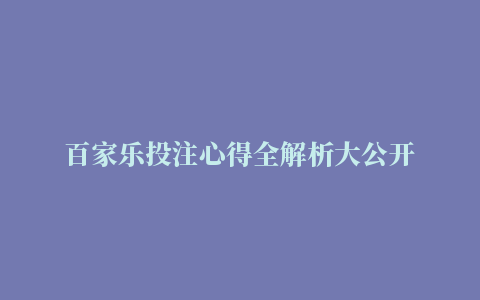 百家乐投注心得全解析大公开